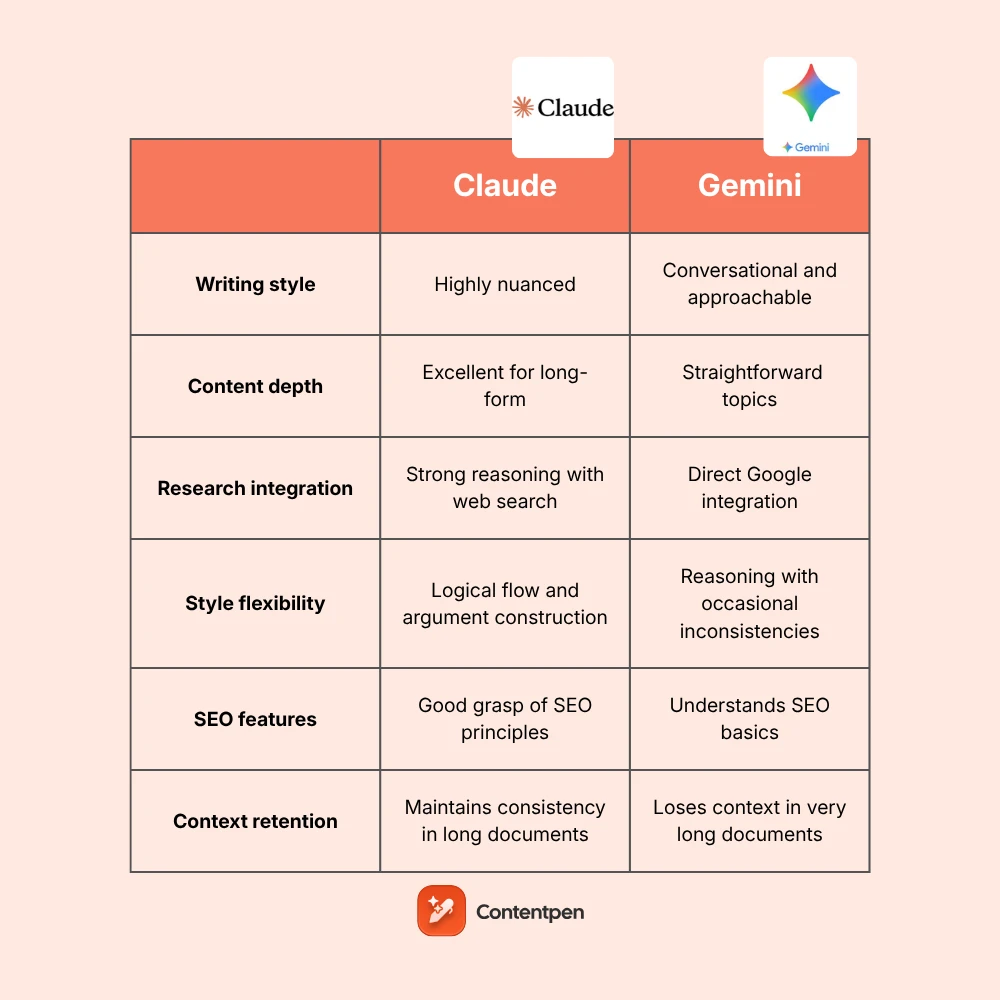 Claude

Gemini

| | Claude | Gemini |
|---|---|---|
| Writing style | Highly nuanced | Conversational and approachable |
| Content depth | Excellent for long-form | Straightforward topics |
| Research integration | Strong reasoning with web search | Direct Google integration |
| Style flexibility | Logical flow and argument construction | Reasoning with occasional inconsistencies |
| SEO features | Good grasp of SEO principles | Understands SEO basics |
| Context retention | Maintains consistency in long documents | Loses context in very long documents |

Contentpen